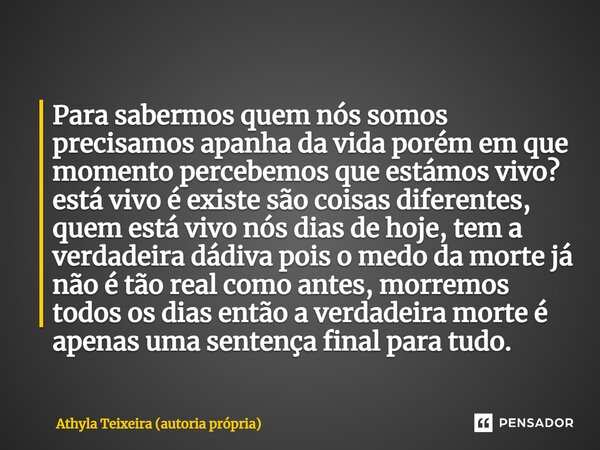 Para sabermos quem nós somos precisamos apanha da vida porém em que momento percebemos que estámos vivo? está vivo é existe são coisas diferentes, quem está vivo nós dias de hoje, tem a verdadeira dádiva pois o medo da morte já não é tão real como antes, morremos todos os dias então a verdadeira morte é apenas uma sentença final para tudo.

Athyla Teixeira (autoria própria)

PENSADOR